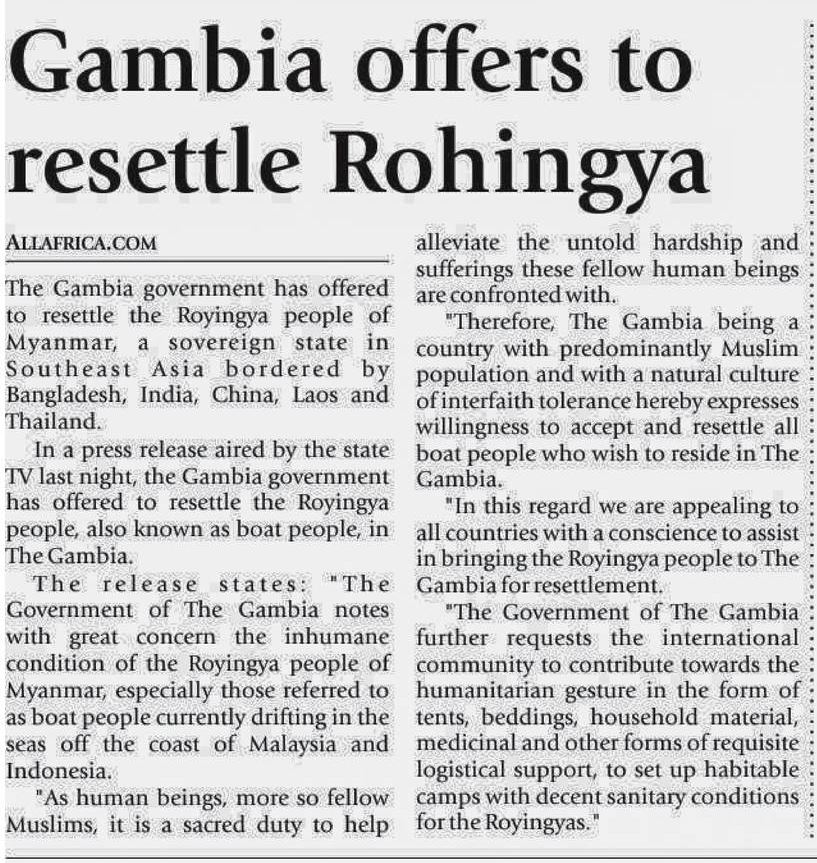 Gambia offers to resettle Rohingya

ALLAFRICA.COM

The Gambia government has offered to resettle the Royingya people of Myanmar, a sovereign state in Southeast Asia bordered by Bangladesh, India, China, Laos and Thailand.

In a press release aired by the state TV last night, the Gambia government has offered to resettle the Royingya people, also known as boat people, in The Gambia.

The release states: "The Government of The Gambia notes with great concern the inhumane condition of the Royingya people of Myanmar, especially those referred to as boat people currently drifting in the seas off the coast of Malaysia and Indonesia.

"As human beings, more so fellow Muslims, it is a sacred duty to help alleviate the untold hardship and sufferings these fellow human beings are confronted with.

"Therefore, The Gambia being a country with predominantly Muslim population and with a natural culture of interfaith tolerance hereby expresses willingness to accept and resettle all boat people who wish to reside in The Gambia.

"In this regard we are appealing to all countries with a conscience to assist in bringing the Royingya people to The Gambia for resettlement.

"The Government of The Gambia further requests the international community to contribute towards the humanitarian gesture in the form of tents, beddings, household material, medicinal and other forms of requisite logistical support, to set up habitable camps with decent sanitary conditions for the Royingyas."